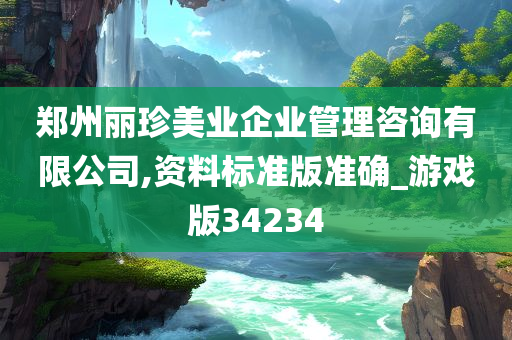 郑州丽珍美业企业管理咨询有限公司,资料标准版准确_游戏版34234